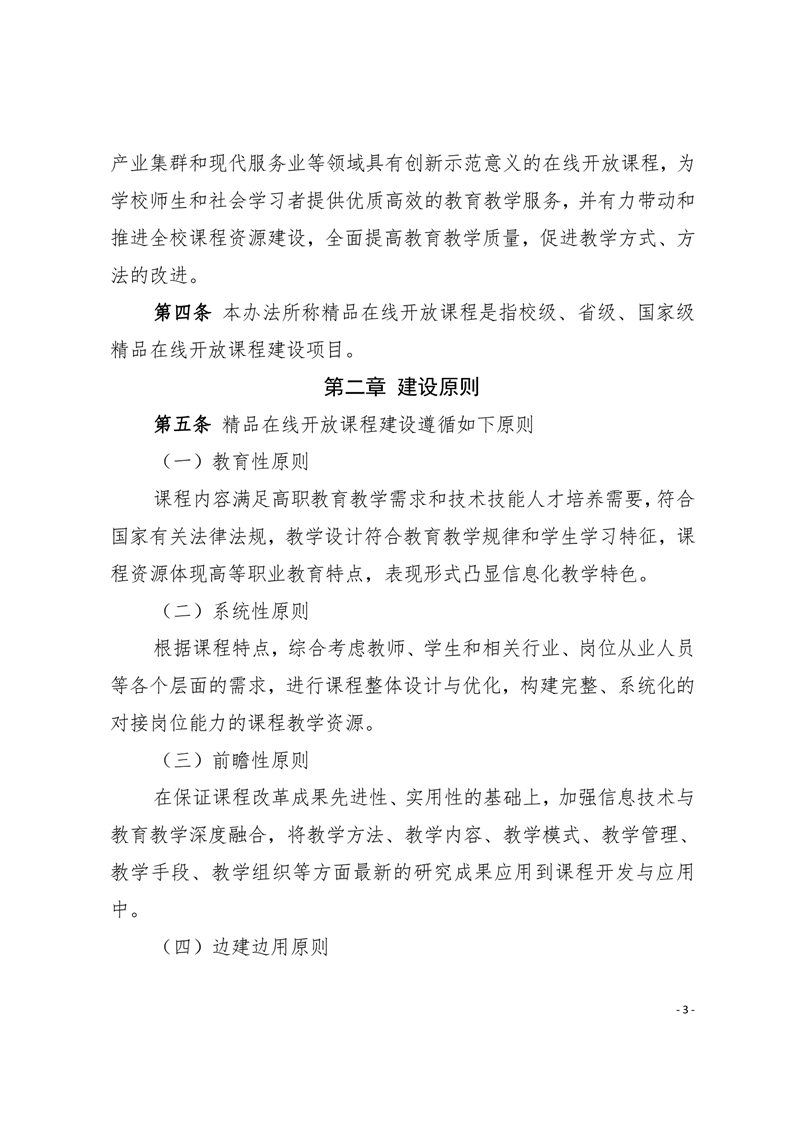 产业集群和现代服务业等领域具有创新示范意义的在线开放课程，为学校师生和社会学习者提供优质高效的教育教学服务，并有力带动和推进全校课程资源建设，全面提高教育教学质量，促进教学方式、方法的改进。

第四条 本办法所称精品在线开放课程是指校级、省级、国家级精品在线开放课程建设项目。

第二章 建设原则

第五条 精品在线开放课程建设遵循如下原则

（一）教育性原则

课程内容满足高职教育教学需求和技术技能人才培养需要，符合国家有关法律法规，教学设计符合教育教学规律和学生学习特征，课程资源体现高等职业教育特点，表现形式凸显信息化教学特色。

（二）系统性原则

根据课程特点，综合考虑教师、学生和相关行业、岗位从业人员等各个层面的需求，进行课程整体设计与优化，构建完整、系统化的对接岗位能力的课程教学资源。

（三）前瞻性原则

在保证课程改革成果先进性、实用性的基础上，加强信息技术与教育教学深度融合，将教学方法、教学内容、教学模式、教学管理、教学手段、教学组织等方面最新的研究成果应用到课程开发与应用中。

（四）边建边用原则

- 3 -